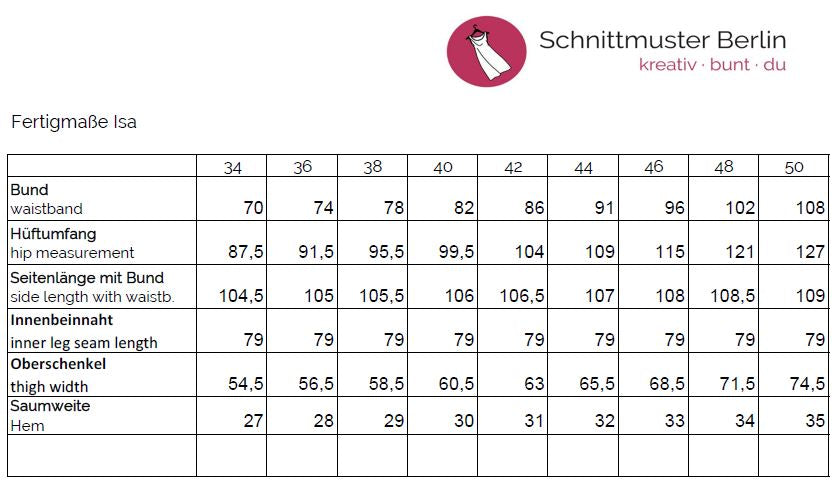 Schnittmuster Berlin
kreativ · bunt · du

Fertigmaße Isa

| | 34 | 36 | 38 | 40 | 42 | 44 | 46 | 48 | 50 |
|---|---|---|---|---|---|---|---|---|---|
| Bund waistband | 70 | 74 | 78 | 82 | 86 | 91 | 96 | 102 | 108 |
| Hüftumfang hip measurement | 87,5 | 91,5 | 95,5 | 99,5 | 104 | 109 | 115 | 121 | 127 |
| Seitenlänge mit Bund side length with waistb. | 104,5 | 105 | 105,5 | 106 | 106,5 | 107 | 108 | 108,5 | 109 |
| Innenbeinnaht inner leg seam length | 79 | 79 | 79 | 79 | 79 | 79 | 79 | 79 | 79 |
| Oberschenkel thigh width | 54,5 | 56,5 | 58,5 | 60,5 | 63 | 65,5 | 68,5 | 71,5 | 74,5 |
| Saumweite Hem | 27 | 28 | 29 | 30 | 31 | 32 | 33 | 34 | 35 |
| | | | | | | | | | |